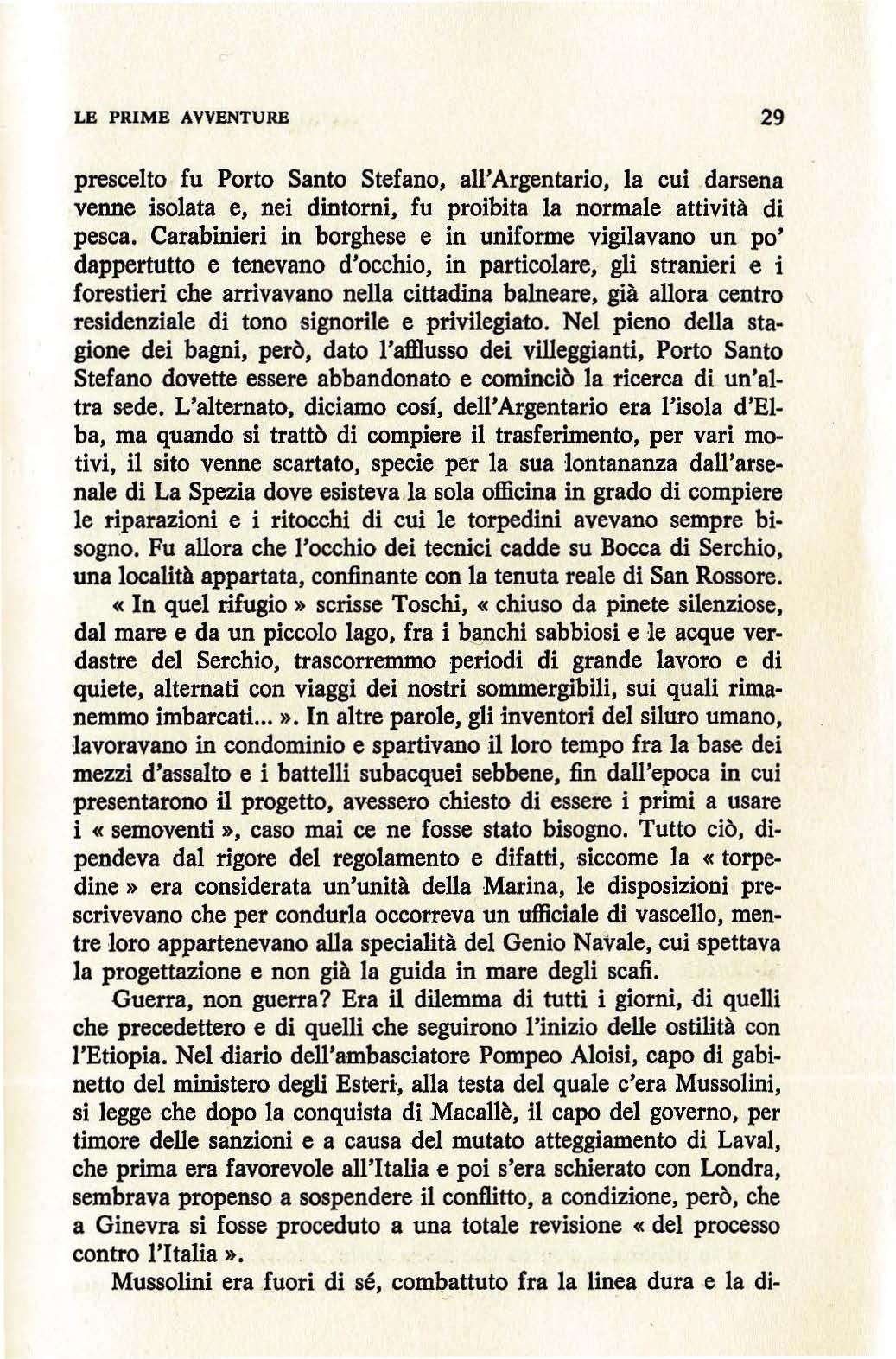 LE PRIME AVVENTURE 29

prescelto fu Porto Santo Stefano, all'Argentario, la cui darsena venne isolata e, nei dintorni, fu proibita la normale attività di pesca. Carabinieri in borghese e in uniforme vigilavano un po' dappertutto e tenevano d'occhio, in particolare, gli stranieri e i forestieri che arrivavano nella cittadina balneare, già allora centro residenziale di tono signorile e privilegiato. Nel pieno della stagione dei bagni, però, dato l'afflusso dei villeggianti, Porto Santo Stefano dovette essere abbandonato e cominciò la ricerca di un'altra sede. L'alternato, diciamo cosí, dell'Argentario era l'isola d'Elba, ma quando si trattò di compiere il trasferimento, per vari motivi, il sito venne scartato, specie per la sua lontananza dall'arsenale di La Spezia dove esisteva la sola officina in grado di compiere le riparazioni e i ritocchi di cui le torpedini avevano sempre bisogno. Fu allora che l'occhio dei tecnici cadde su Bocca di Serchio, una località appartata, confinante con la tenuta reale di San Rossore.

« In quel rifugio » scrisse Toschi, « chiuso da pinete silenziose, dal mare e da un piccolo lago, fra i banchi sabbiosi e le acque verdastre del Serchio, trascorremmo periodi di grande lavoro e di quiete, alternati con viaggi dei nostri sommergibili, sui quali rimanemmo imbarcati... ». In altre parole, gli inventori del siluro umano, lavoravano in condominio e spartivano il loro tempo fra la base dei mezzi d'assalto e i battelli subacquei sebbene, fin dall'epoca in cui presentarono il progetto, avessero chiesto di essere i primi a usare i « semoventi », caso mai ce ne fosse stato bisogno. Tutto ciò, dipendeva dal rigore del regolamento e difatti, siccome la « torpedine » era considerata un'unità della Marina, le disposizioni prescrivevano che per condurla occorreva un ufficiale di vascello, mentre loro appartenevano alla specialità del Genio Navale, cui spettava la progettazione e non già la guida in mare degli scafi.

Guerra, non guerra? Era il dilemma di tutti i giorni, di quelli che precedettero e di quelli che seguirono l'inizio delle ostilità con l'Etiopia. Nel diario dell'ambasciatore Pompeo Aloisi, capo di gabinetto del ministero degli Esteri, alla testa del quale c'era Mussolini, si legge che dopo la conquista di Macallè, il capo del governo, per timore delle sanzioni e a causa del mutato atteggiamento di Laval, che prima era favorevole all'Italia e poi s'era schierato con Londra, sembrava propenso a sospendere il conflitto, a condizione, però, che a Ginevra si fosse proceduto a una totale revisione « del processo contro l'Italia ».

Mussolini era fuori di sé, combattuto fra la linea dura e la di-